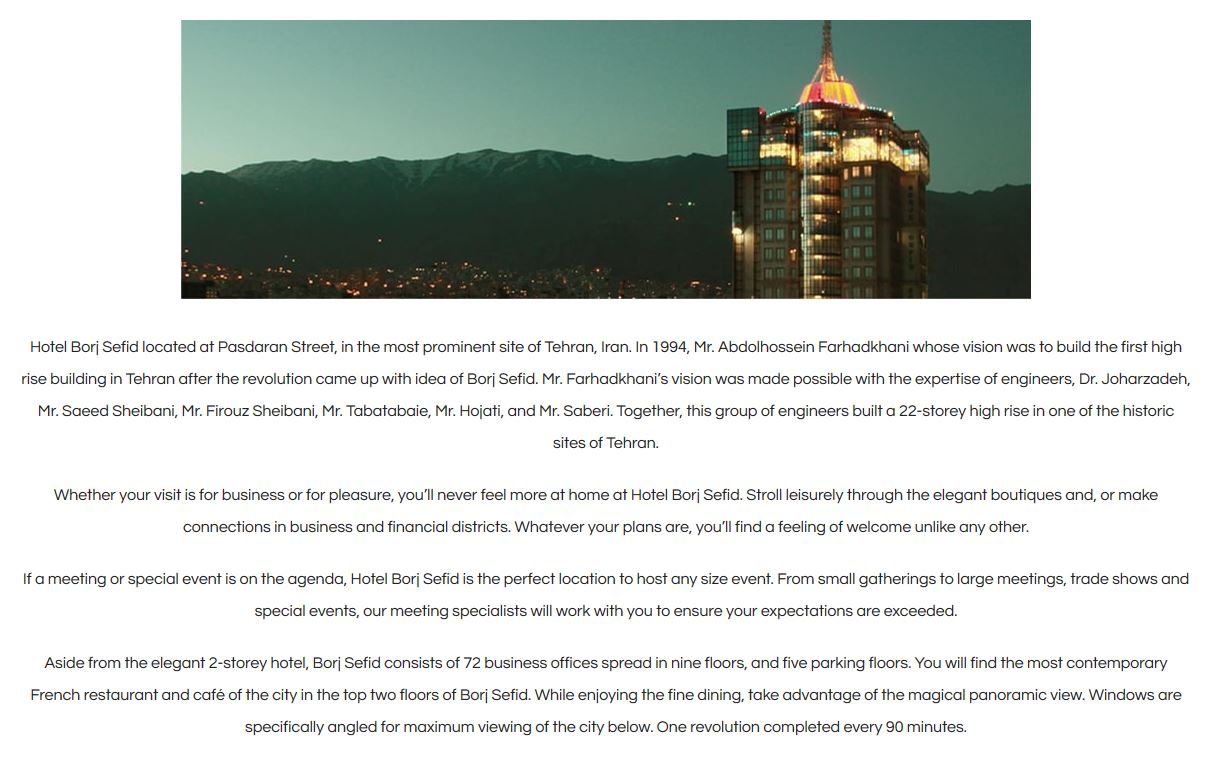 Hotel Borj Sefid located at Pasdaran Street, in the most prominent site of Tehran, Iran. In 1994, Mr. Abdolhossein Farhadkhani whose vision was to build the first high rise building in Tehran after the revolution came up with idea of Borj Sefid. Mr. Farhadkhani's vision was made possible with the expertise of engineers, Dr. Joharzadeh, Mr. Saeed Sheibani, Mr. Firouz Sheibani, Mr. Tabatabaie, Mr. Hojati, and Mr. Saberi. Together, this group of engineers built a 22-storey high rise in one of the historic sites of Tehran.

Whether your visit is for business or for pleasure, you'll never feel more at home at Hotel Borj Sefid. Stroll leisurely through the elegant boutiques and, or make connections in business and financial districts. Whatever your plans are, you'll find a feeling of welcome unlike any other.

If a meeting or special event is on the agenda, Hotel Borj Sefid is the perfect location to host any size event. From small gatherings to large meetings, trade shows and special events, our meeting specialists will work with you to ensure your expectations are exceeded.

Aside from the elegant 2-storey hotel, Borj Sefid consists of 72 business offices spread in nine floors, and five parking floors. You will find the most contemporary French restaurant and café of the city in the top two floors of Borj Sefid. While enjoying the fine dining, take advantage of the magical panoramic view. Windows are specifically angled for maximum viewing of the city below. One revolution completed every 90 minutes.